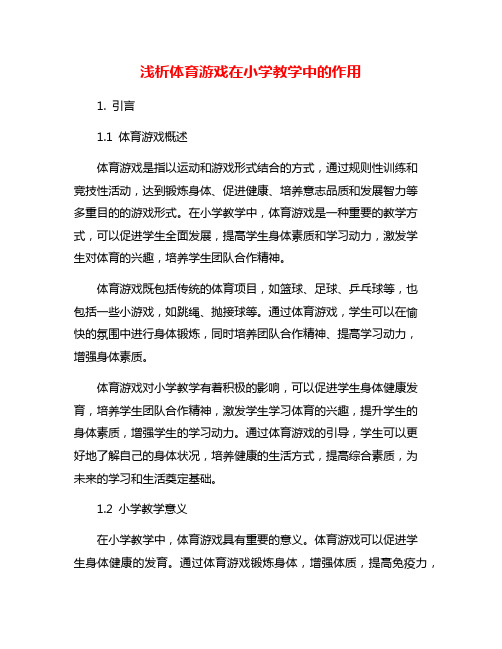 浅析体育游戏在小学教学中的作用

1. 引言

1.1 体育游戏概述

体育游戏是指以运动和游戏形式结合的方式，通过规则性训练和竞技性活动，达到锻炼身体、促进健康、培养意志品质和发展智力等多重目的的游戏形式。在小学教学中，体育游戏是一种重要的教学方式，可以促进学生全面发展，提高学生身体素质和学习动力，激发学生对体育的兴趣，培养学生团队合作精神。

体育游戏既包括传统的体育项目，如篮球、足球、乒乓球等，也包括一些小游戏，如跳绳、抛接球等。通过体育游戏，学生可以在愉快的氛围中进行身体锻炼，同时培养团队合作精神、提高学习动力，增强身体素质。

体育游戏对小学教学有着积极的影响，可以促进学生身体健康发育，培养学生团队合作精神，激发学生学习体育的兴趣，提升学生的身体素质，增强学生的学习动力。通过体育游戏的引导，学生可以更好地了解自己的身体状况，培养健康的生活方式，提高综合素质，为未来的学习和生活奠定基础。

1.2 小学教学意义

在小学教学中，体育游戏具有重要的意义。体育游戏可以促进学生身体健康的发育。通过体育游戏锻炼身体，增强体质，提高免疫力，